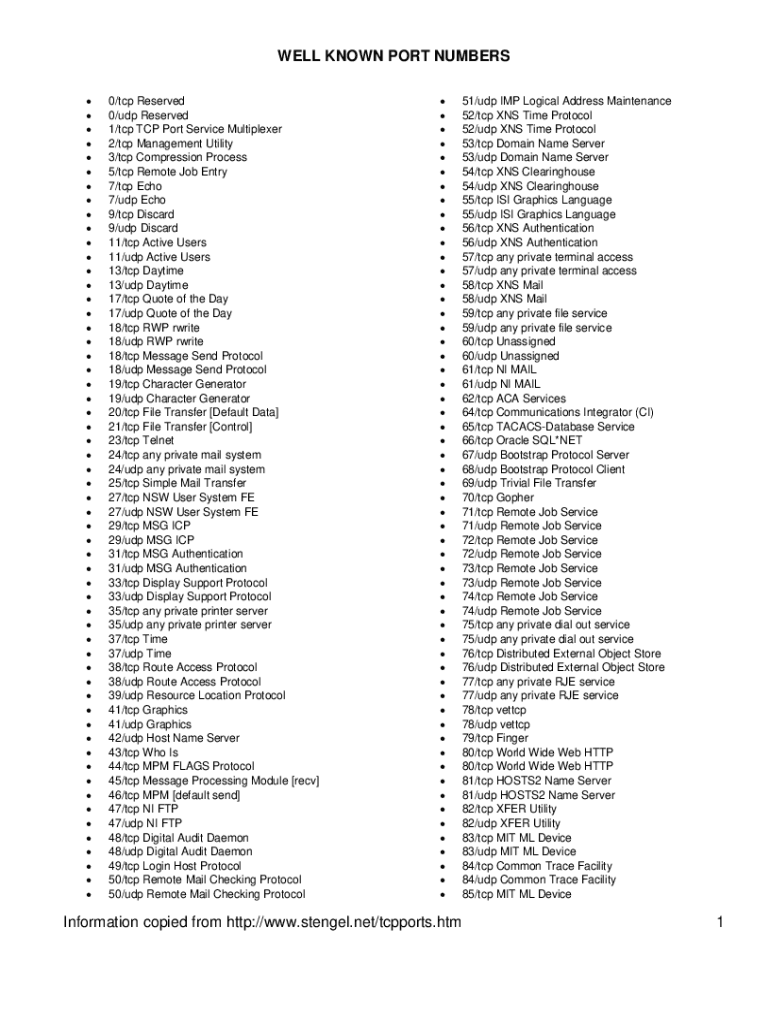 WELL KNOWN PORT NUMBERS

- 0/tcp Reserved
- 0/udp Reserved
- 1/tcp TCP Port Service Multiplexer
- 2/tcp Management Utility
- 3/tcp Compression Process
- 5/tcp Remote Job Entry
- 7/tcp Echo
- 7/udp Echo
- 9/tcp Discard
- 9/udp Discard
- 11/tcp Active Users
- 11/udp Active Users
- 13/tcp Daytime
- 13/udp Daytime
- 17/tcp Quote of the Day
- 17/udp Quote of the Day
- 18/tcp RWP rwrite
- 18/udp RWP rwrite
- 18/tcp Message Send Protocol
- 18/udp Message Send Protocol
- 19/tcp Character Generator
- 19/udp Character Generator
- 20/tcp File Transfer [Default Data]
- 21/tcp File Transfer [Control]
- 23/tcp Telnet
- 24/tcp any private mail system
- 24/udp any private mail system
- 25/tcp Simple Mail Transfer
- 27/tcp NSW User System FE
- 27/udp NSW User System FE
- 29/tcp MSG ICP
- 29/udp MSG ICP
- 31/tcp MSG Authentication
- 31/udp MSG Authentication
- 33/tcp Display Support Protocol
- 33/udp Display Support Protocol
- 35/tcp any private printer server
- 35/udp any private printer server
- 37/tcp Time
- 37/udp Time
- 38/tcp Route Access Protocol
- 38/udp Route Access Protocol
- 39/udp Resource Location Protocol
- 41/tcp Graphics
- 41/udp Graphics
- 42/udp Host Name Server
- 43/tcp Who Is
- 44/tcp MPM FLAGS Protocol
- 45/tcp Message Processing Module [recv]
- 46/tcp MPM [default send]
- 47/tcp NI FTP
- 47/udp NI FTP
- 48/tcp Digital Audit Daemon
- 48/udp Digital Audit Daemon
- 49/tcp Login Host Protocol
- 50/tcp Remote Mail Checking Protocol
- 50/udp Remote Mail Checking Protocol

- 51/udp IMP Logical Address Maintenance
- 52/tcp XNS Time Protocol
- 52/udp XNS Time Protocol
- 53/tcp Domain Name Server
- 53/udp Domain Name Server
- 54/tcp XNS Clearinghouse
- 54/udp XNS Clearinghouse
- 55/tcp ISI Graphics Language
- 55/udp ISI Graphics Language
- 56/tcp XNS Authentication
- 56/udp XNS Authentication
- 57/tcp any private terminal access
- 57/udp any private terminal access
- 58/tcp XNS Mail
- 58/udp XNS Mail
- 59/tcp any private file service
- 59/udp any private file service
- 60/tcp Unassigned
- 60/udp Unassigned
- 61/tcp NI MAIL
- 61/udp NI MAIL
- 62/tcp ACA Services
- 64/tcp Communications Integrator (CI)
- 65/tcp TACACS-Database Service
- 66/tcp Oracle SQL*NET
- 67/udp Bootstrap Protocol Server
- 68/udp Bootstrap Protocol Client
- 69/udp Trivial File Transfer
- 70/tcp Gopher
- 71/tcp Remote Job Service
- 71/udp Remote Job Service
- 72/tcp Remote Job Service
- 72/udp Remote Job Service
- 73/tcp Remote Job Service
- 73/udp Remote Job Service
- 74/tcp Remote Job Service
- 74/udp Remote Job Service
- 75/tcp any private dial out service
- 75/udp any private dial out service
- 76/tcp Distributed External Object Store
- 76/udp Distributed External Object Store
- 77/tcp any private RJE service
- 77/udp any private RJE service
- 78/tcp vettcp
- 78/udp vettcp
- 79/tcp Finger
- 80/tcp World Wide Web HTTP
- 80/udp World Wide Web HTTP
- 81/tcp HOSTS2 Name Server
- 81/udp HOSTS2 Name Server
- 82/tcp XFER Utility
- 82/udp XFER Utility
- 83/tcp MIT ML Device
- 83/udp MIT ML Device
- 84/tcp Common Trace Facility
- 84/udp Common Trace Facility
- 85/tcp MIT ML Device

Information copied from http://www.stengel.net/tcpports.htm 1